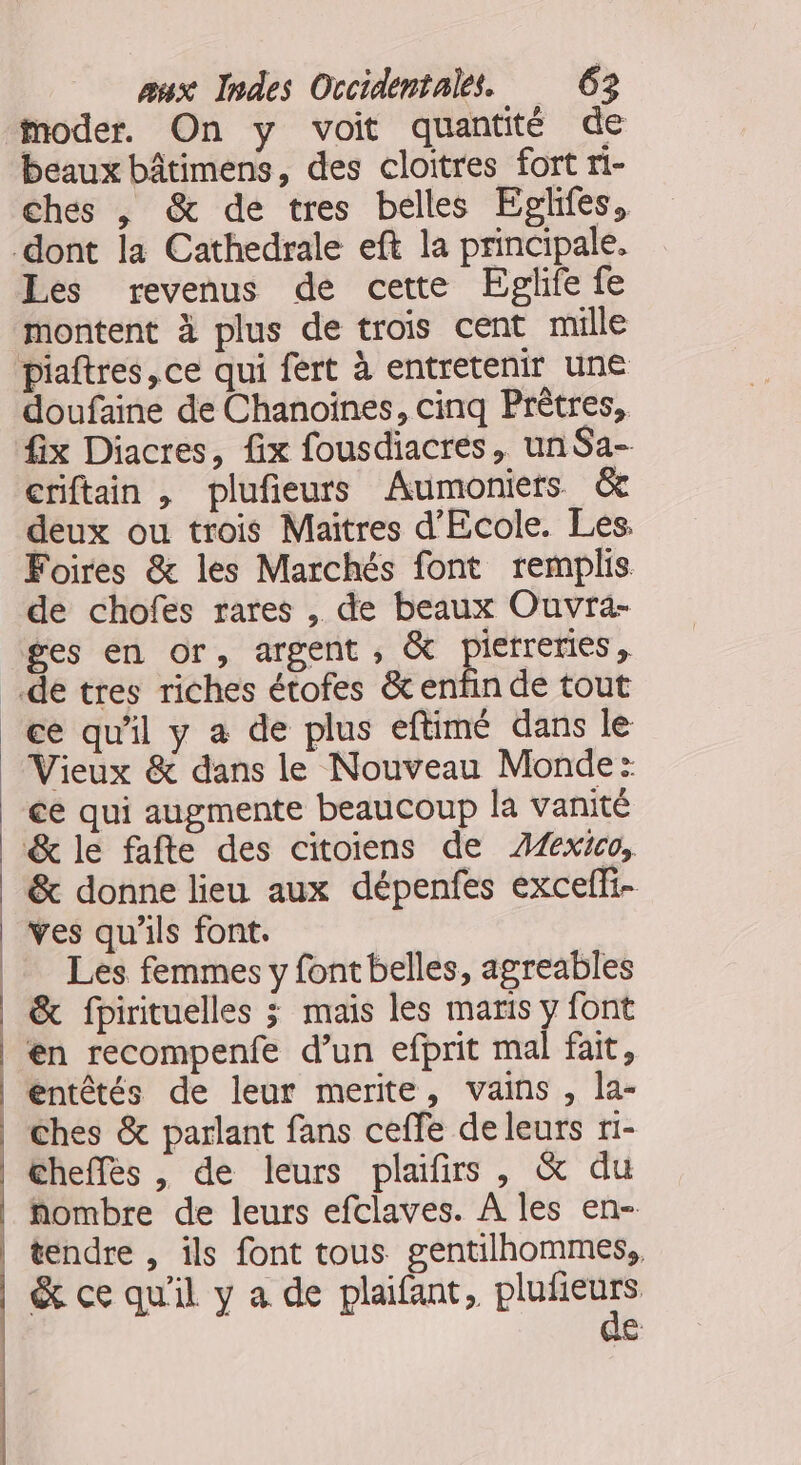 aux Indes Occidentales. 63

moder. On y voit quantité de beaux bâtimens, des cloitres fort riches, & de tres belles Eglifes, dont la Cathedrale eft la principale. Les revenus de cette Eglife fe montent à plus de trois cent mille piaftres, ce qui fert à entretenir une doufaine de Chanoines, cinq Prêtres, fix Diacres, fix fousdiacres, un Sacriftain, plufieurs Aumoniers & deux ou trois Maitres d'Ecole. Les Foires & les Marchés font remplis de chofes rares, de beaux Ouvrages en or, argent, & pierreries, de tres riches étofes & enfin de tout ce qu'il y a de plus eftimé dans le Vieux & dans le Nouveau Monde: ce qui augmente beaucoup la vanité & le fafte des citoiens de Mexico, & donne lieu aux dépenfes exceffives qu'ils font.

Les femmes y font belles, agreables & fpirituelles; mais les maris y font en recompenfe d'un efprit mal fait, entêtés de leur merite, vains, laches & parlant fans ceffe de leurs richeffes, de leurs plaifirs, & du nombre de leurs efclaves. A les entendre, ils font tous gentilhommes, & ce qu'il y a de plaifant, plufieurs de